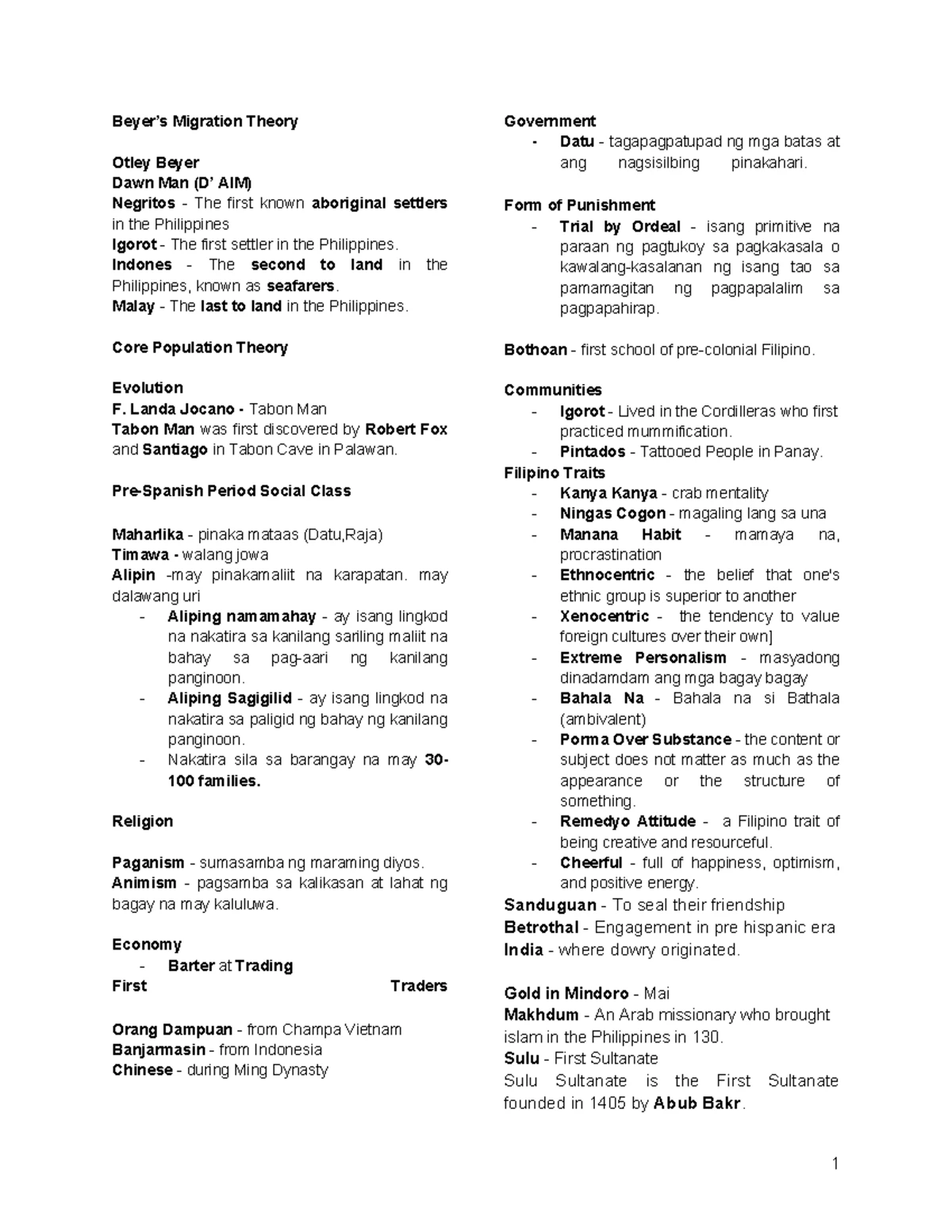 Beyer's Migration Theory

Otley Beyer
Dawn Man (D' AIM)
Negritos - The first known aboriginal settlers in the Philippines
Igorot - The first settler in the Philippines.
Indones - The second to land in the Philippines, known as seafarers.
Malay - The last to land in the Philippines.

Core Population Theory

Evolution
F. Landa Jocano - Tabon Man
Tabon Man was first discovered by Robert Fox and Santiago in Tabon Cave in Palawan.

Pre-Spanish Period Social Class

Maharlika - pinaka mataas (Datu,Raja)
Timawa - walang jowa
Alipin -may pinakamaliit na karapatan. may dalawang uri
- Aliping namamahay - ay isang lingkod na nakatira sa kanilang sariling maliit na bahay sa pag-aari ng kanilang panginoon.
- Aliping Sagigilid - ay isang lingkod na nakatira sa paligid ng bahay ng kanilang panginoon.
- Nakatira sila sa barangay na may 30-100 families.

Religion

Paganism - sumasamba ng maraming diyos.
Animism - pagsamba sa kalikasan at lahat ng bagay na may kaluluwa.

Economy
- Barter at Trading
First Traders

Orang Dampuan - from Champa Vietnam
Banjarmasin - from Indonesia
Chinese - during Ming Dynasty

Government
- Datu - tagapagpatupad ng mga batas at ang nagsisilbing pinakahari.

Form of Punishment
- Trial by Ordeal - isang primitive na paraan ng pagtukoy sa pagkakasala o kawalang-kasalanan ng isang tao sa pamamagitan ng pagpapalalim sa pagpapahirap.

Bothoan - first school of pre-colonial Filipino.

Communities
- Igorot - Lived in the Cordilleras who first practiced mummification.
- Pintados - Tattooed People in Panay.
Filipino Traits
- Kanya Kanya - crab mentality
- Ningas Cogon - magaling lang sa una
- Manana Habit - mamaya na, procrastination
- Ethnocentric - the belief that one's ethnic group is superior to another
- Xenocentric - the tendency to value foreign cultures over their own]
- Extreme Personalism - masyadong dinadamdam ang mga bagay bagay
- Bahala Na - Bahala na si Bathala (ambivalent)
- Porma Over Substance - the content or subject does not matter as much as the appearance or the structure of something.
- Remedyo Attitude - a Filipino trait of being creative and resourceful.
- Cheerful - full of happiness, optimism, and positive energy.
Sanduguan - To seal their friendship
Betrothal - Engagement in pre hispanic era
India - where dowry originated.

Gold in Mindoro - Mai
Makhdum - An Arab missionary who brought islam in the Philippines in 130.
Sulu - First Sultanate
Sulu Sultanate is the First Sultanate founded in 1405 by Abub Bakr.

1